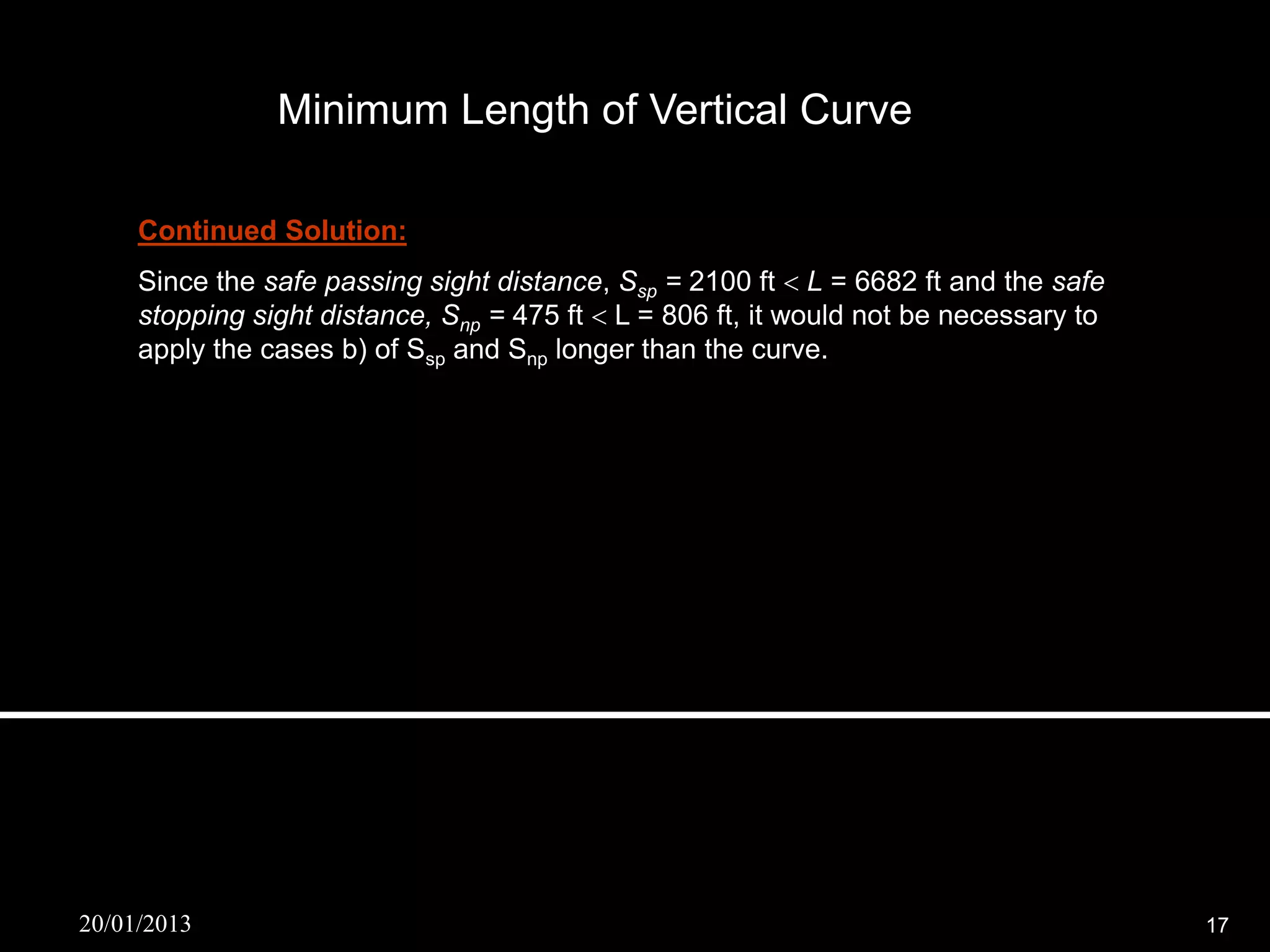 Minimum Length of Vertical Curve

Continued Solution:

Since the safe passing sight distance, $S_{sp}$ = 2100 ft < $L$ = 6682 ft and the safe stopping sight distance, $S_{np}$ = 475 ft < L = 806 ft, it would not be necessary to apply the cases b) of $S_{sp}$ and $S_{np}$ longer than the curve.

20/01/2013

17